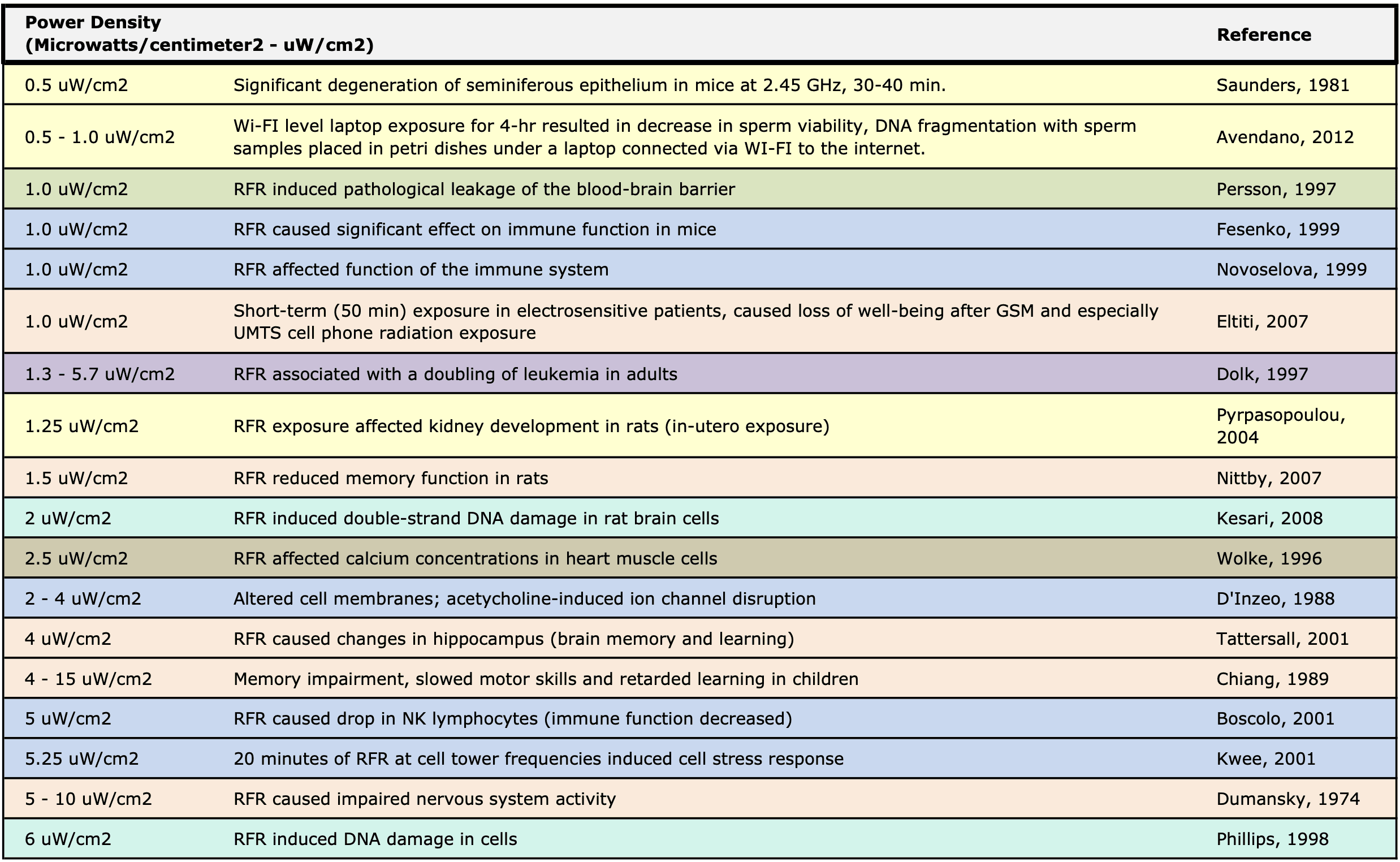 | Power Density (Microwatts/centimeter2 - uW/cm2) | | Reference |
|---|---|---|
| 0.5 uW/cm2 | Significant degeneration of seminiferous epithelium in mice at 2.45 GHz, 30-40 min. | Saunders, 1981 |
| 0.5 - 1.0 uW/cm2 | Wi-FI level laptop exposure for 4-hr resulted in decrease in sperm viability, DNA fragmentation with sperm samples placed in petri dishes under a laptop connected via WI-FI to the internet. | Avendano, 2012 |
| 1.0 uW/cm2 | RFR induced pathological leakage of the blood-brain barrier | Persson, 1997 |
| 1.0 uW/cm2 | RFR caused significant effect on immune function in mice | Fesenko, 1999 |
| 1.0 uW/cm2 | RFR affected function of the immune system | Novoselova, 1999 |
| 1.0 uW/cm2 | Short-term (50 min) exposure in electrosensitive patients, caused loss of well-being after GSM and especially UMTS cell phone radiation exposure | Eltiti, 2007 |
| 1.3 - 5.7 uW/cm2 | RFR associated with a doubling of leukemia in adults | Dolk, 1997 |
| 1.25 uW/cm2 | RFR exposure affected kidney development in rats (in-utero exposure) | Pyrpasopoulou, 2004 |
| 1.5 uW/cm2 | RFR reduced memory function in rats | Nittby, 2007 |
| 2 uW/cm2 | RFR induced double-strand DNA damage in rat brain cells | Kesari, 2008 |
| 2.5 uW/cm2 | RFR affected calcium concentrations in heart muscle cells | Wolke, 1996 |
| 2 - 4 uW/cm2 | Altered cell membranes; acetycholine-induced ion channel disruption | D'Inzeo, 1988 |
| 4 uW/cm2 | RFR caused changes in hippocampus (brain memory and learning) | Tattersall, 2001 |
| 4 - 15 uW/cm2 | Memory impairment, slowed motor skills and retarded learning in children | Chiang, 1989 |
| 5 uW/cm2 | RFR caused drop in NK lymphocytes (immune function decreased) | Boscolo, 2001 |
| 5.25 uW/cm2 | 20 minutes of RFR at cell tower frequencies induced cell stress response | Kwee, 2001 |
| 5 - 10 uW/cm2 | RFR caused impaired nervous system activity | Dumansky, 1974 |
| 6 uW/cm2 | RFR induced DNA damage in cells | Phillips, 1998 |